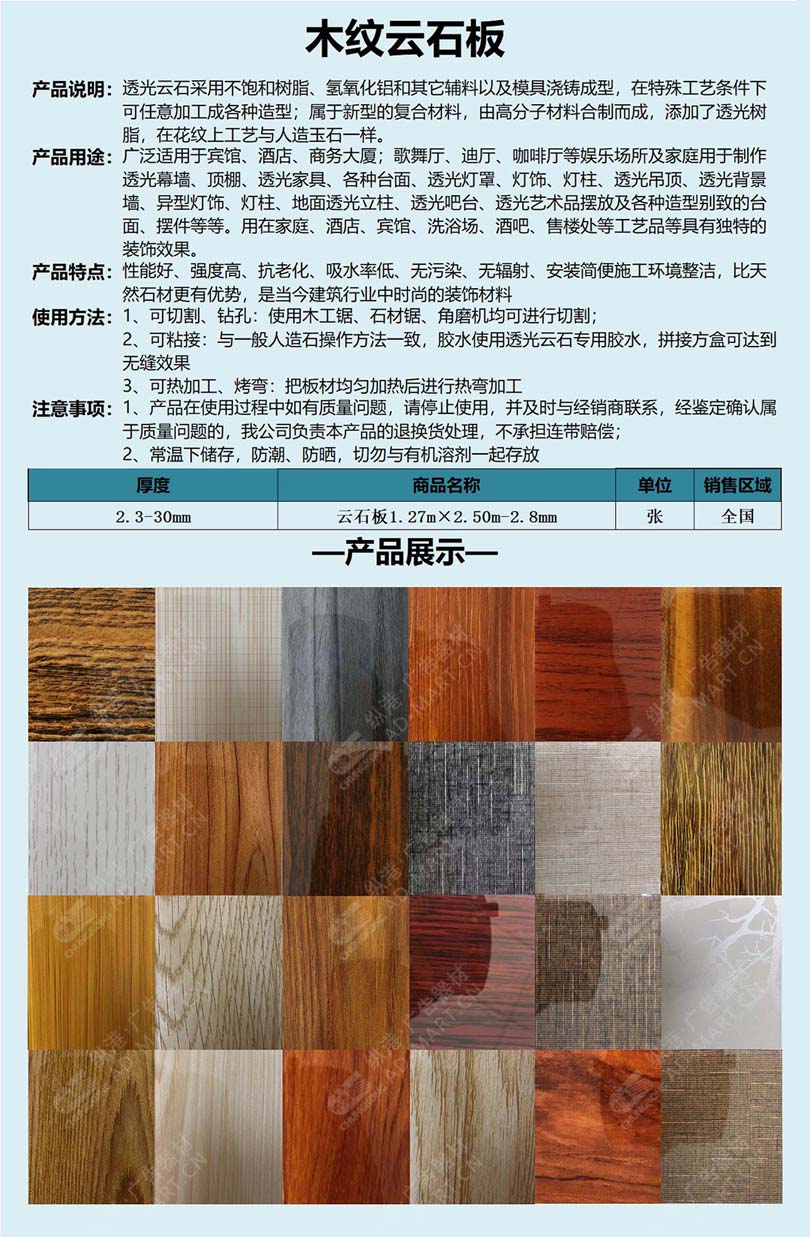 木纹云石板

产品说明：透光云石采用不饱和树脂、氢氧化铝和其它辅料以及模具浇铸成型，在特殊工艺条件下可任意加工成各种造型；属于新型的复合材料，由高分子材料合制而成，添加了透光树脂，在花纹上工艺与人造玉石一样。

产品用途：广泛适用于宾馆、酒店、商务大厦；歌舞厅、迪厅、咖啡厅等娱乐场所及家庭用于制作透光幕墙、顶棚、透光家具、各种台面、透光灯罩、灯饰、灯柱、透光吊顶、透光背景墙、异型灯饰、灯柱、地面透光立柱、透光吧台、透光艺术品摆放及各种造型别致的台面、摆件等等。用在家庭、酒店、宾馆、洗浴场、酒吧、售楼处等工艺品等具有独特的装饰效果。

产品特点：性能好、强度高、抗老化、吸水率低、无污染、无辐射、安装简便施工环境整洁，比天然石材更有优势，是当今建筑行业中时尚的装饰材料

使用方法：1、可切割、钻孔：使用木工锯、石材锯、角磨机均可进行切割；
2、可粘接：与一般人造石操作方法一致，胶水使用透光云石专用胶水，拼接方盒可达到无缝效果
3、可热加工、烤弯：把板材均匀加热后进行热弯加工

注意事项：1、产品在使用过程中如有质量问题，请停止使用，并及时与经销商联系，经鉴定确认属于质量问题的，我公司负责本产品的退换货处理，不承担连带赔偿；
2、常温下储存，防潮、防晒，切勿与有机溶剂一起存放

| 厚度 | 商品名称 | 单位 | 销售区域 |
|---|---|---|---|
| 2.3-30mm | 云石板1.27m×2.50m-2.8mm | 张 | 全国 |

—产品展示—

纵港 广告器材 AD-MART.CN